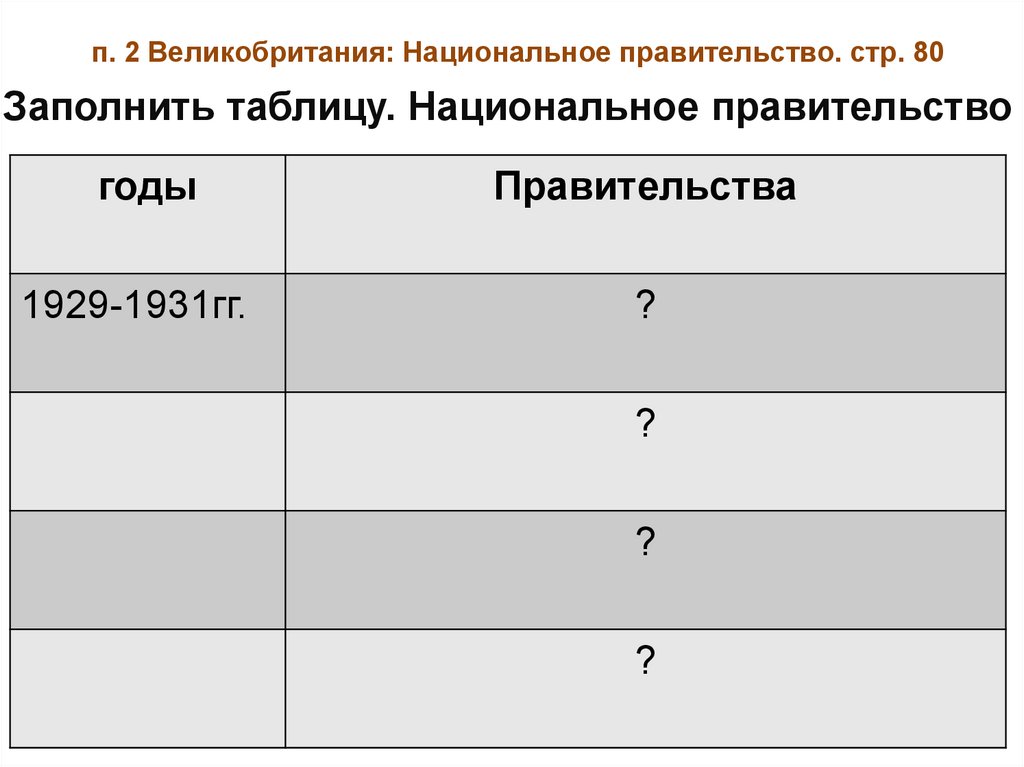 п. 2 Великобритания: Национальное правительство. стр. 80

Заполнить таблицу. Национальное правительство

| годы | Правительства |
|---|---|
| 1929-1931гг. | ? |
| | ? |
| | ? |
| | ? |